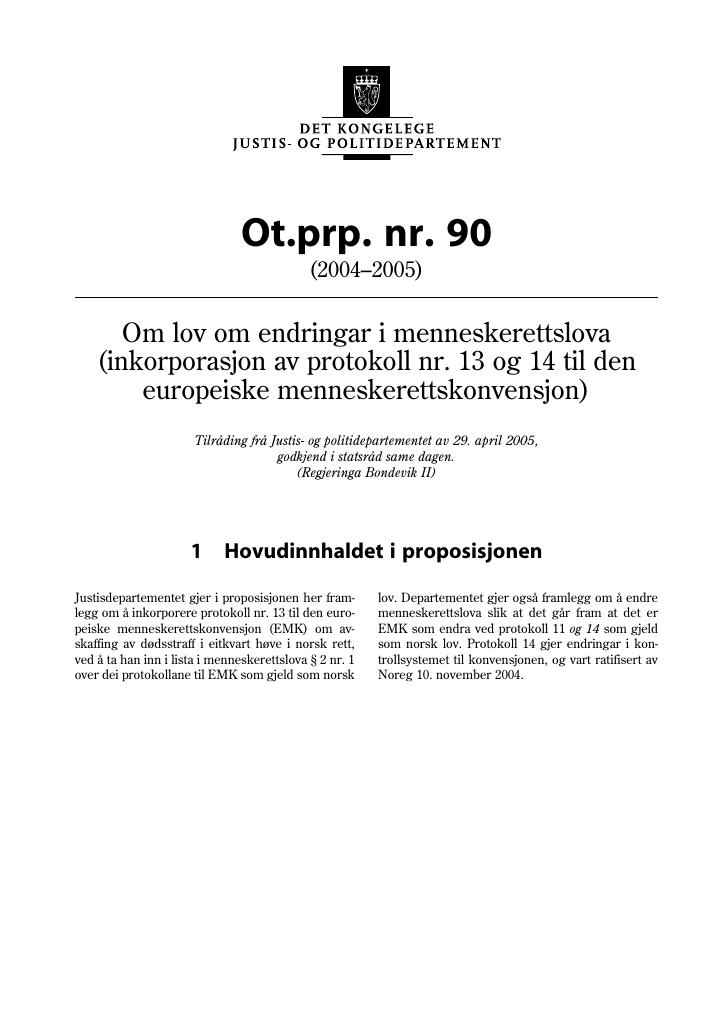 DET KONGELEGE
JUSTIS- OG POLITIDEPARTEMENT

Ot.prp. nr. 90
(2004–2005)

Om lov om endringar i menneskerettslova (inkorporasjon av protokoll nr. 13 og 14 til den europeiske menneskerettskonvensjon)

Tilråding frå Justis- og politidepartementet av 29. april 2005, godkjend i statsråd same dagen.
(Regjeringa Bondevik II)

1 Hovudinnhaldet i proposisjonen

Justisdepartementet gjer i proposisjonen her framlegg om å inkorporere protokoll nr. 13 til den europeiske menneskerettskonvensjon (EMK) om avskaffing av dødsstraff i eitkvart høve i norsk rett, ved å ta han inn i lista i menneskerettslova § 2 nr. 1 over dei protokollane til EMK som gjeld som norsk lov. Departementet gjer også framlegg om å endre menneskerettslova slik at det går fram at det er EMK som endra ved protokoll 11 og 14 som gjeld som norsk lov. Protokoll 14 gjer endringar i kontrollsystemet til konvensjonen, og vart ratifisert av Noreg 10. november 2004.